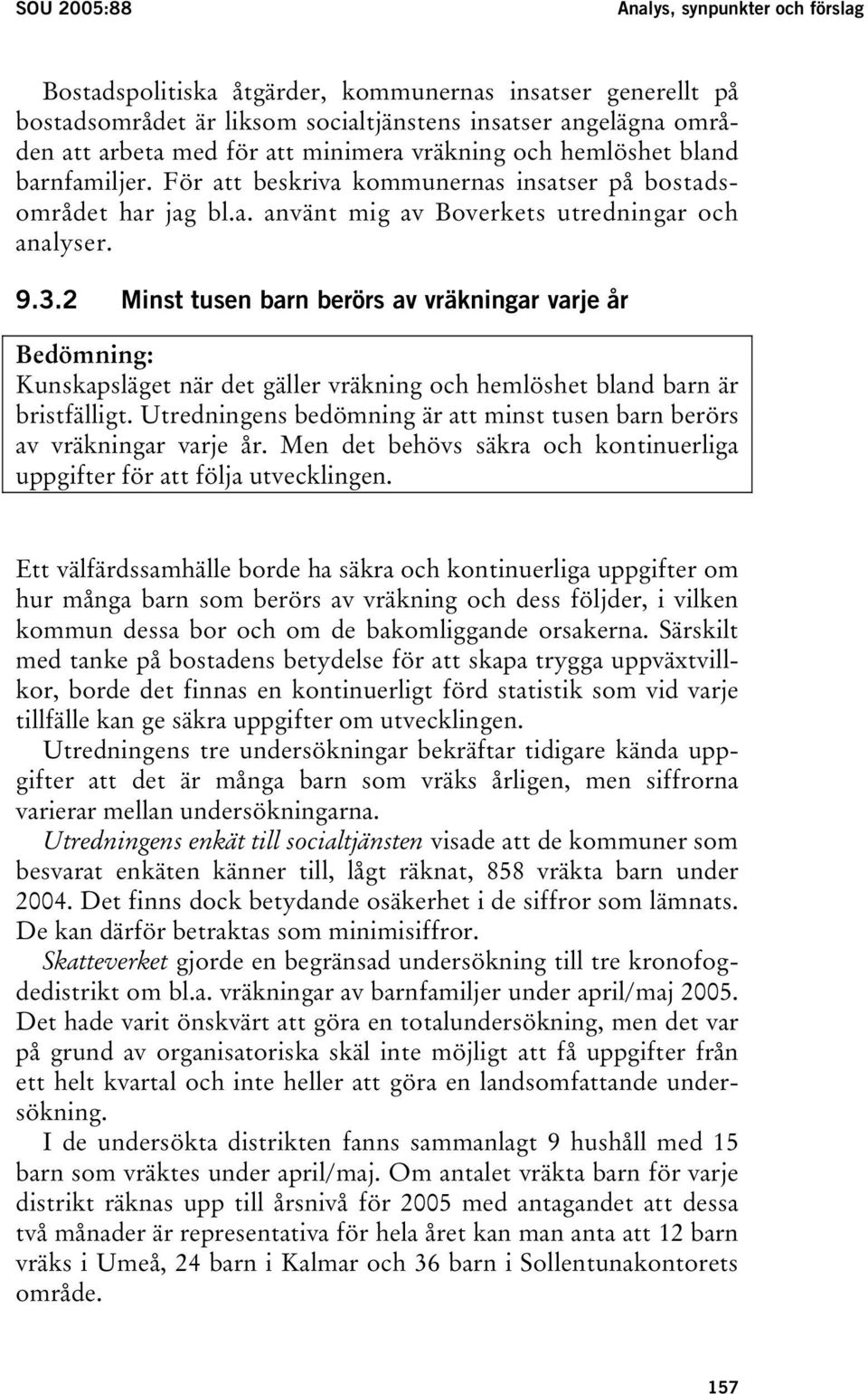 SOU 2005:88 Analys, synpunkter och förslag

Bostadspolitiska åtgärder, kommunernas insatser generellt på bostadsområdet är liksom socialtjänstens insatser angelägna områden att arbeta med för att minimera vräkning och hemlöshet bland barnfamiljer. För att beskriva kommunernas insatser på bostadsområdet har jag bl.a. använt mig av Boverkets utredningar och analyser.

9.3.2 Minst tusen barn berörs av vräkningar varje år

Bedömning:
Kunskapsläget när det gäller vräkning och hemlöshet bland barn är bristfälligt. Utredningens bedömning är att minst tusen barn berörs av vräkningar varje år. Men det behövs säkra och kontinuerliga uppgifter för att följa utvecklingen.

Ett välfärdssamhälle borde ha säkra och kontinuerliga uppgifter om hur många barn som berörs av vräkning och dess följder, i vilken kommun dessa bor och om de bakomliggande orsakerna. Särskilt med tanke på bostadens betydelse för att skapa trygga uppväxtvillkor, borde det finnas en kontinuerligt förd statistik som vid varje tillfälle kan ge säkra uppgifter om utvecklingen.

Utredningens tre undersökningar bekräftar tidigare kända uppgifter att det är många barn som vräks årligen, men siffrorna varierar mellan undersökningarna.

Utredningens enkät till socialtjänsten visade att de kommuner som besvarat enkäten känner till, lågt räknat, 858 vräkta barn under 2004. Det finns dock betydande osäkerhet i de siffror som lämnats. De kan därför betraktas som minimisiffror.

Skatteverket gjorde en begränsad undersökning till tre kronofogdedistrikt om bl.a. vräkningar av barnfamiljer under april/maj 2005. Det hade varit önskvärt att göra en totalundersökning, men det var på grund av organisatoriska skäl inte möjligt att få uppgifter från ett helt kvartal och inte heller att göra en landsomfattande undersökning.

I de undersökta distrikten fanns sammanlagt 9 hushåll med 15 barn som vräktes under april/maj. Om antalet vräkta barn för varje distrikt räknas upp till årsnivå för 2005 med antagandet att dessa två månader är representativa för hela året kan man anta att 12 barn vräks i Umeå, 24 barn i Kalmar och 36 barn i Sollentunakontorets område.

157